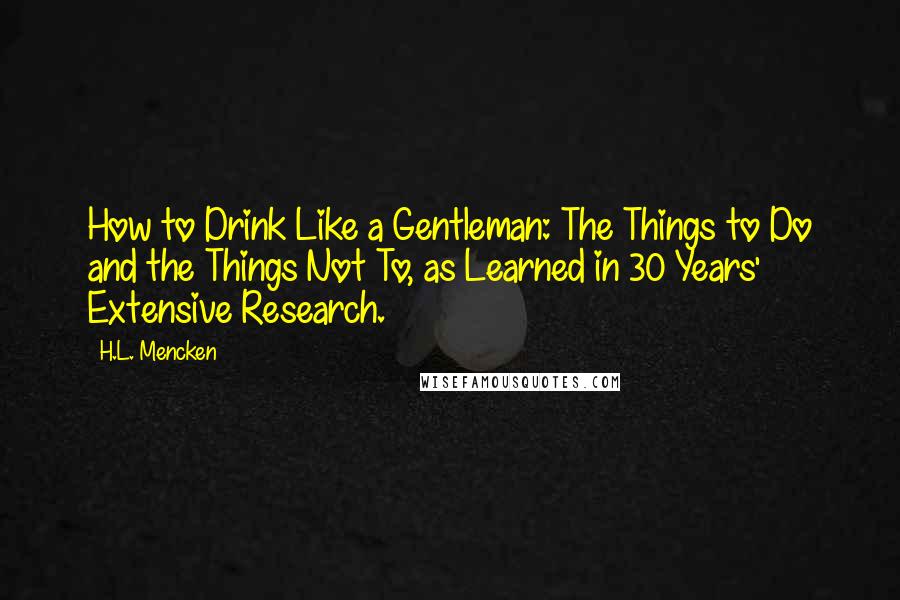 How to Drink Like a Gentleman: The Things to Do and the Things Not To, as Learned in 30 Years' Extensive Research.

H.L. Mencken

WISEFAMOUSQUOTES.COM